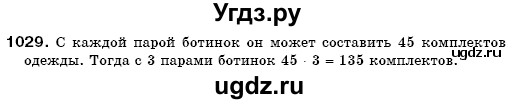 Угдз.ру

1029. С каждой парой ботинок он может составить 45 комплектов одежды. Тогда с 3 парами ботинок $45 \cdot 3 = 135$ комплектов.

ugdz.ru

ugdz.ru